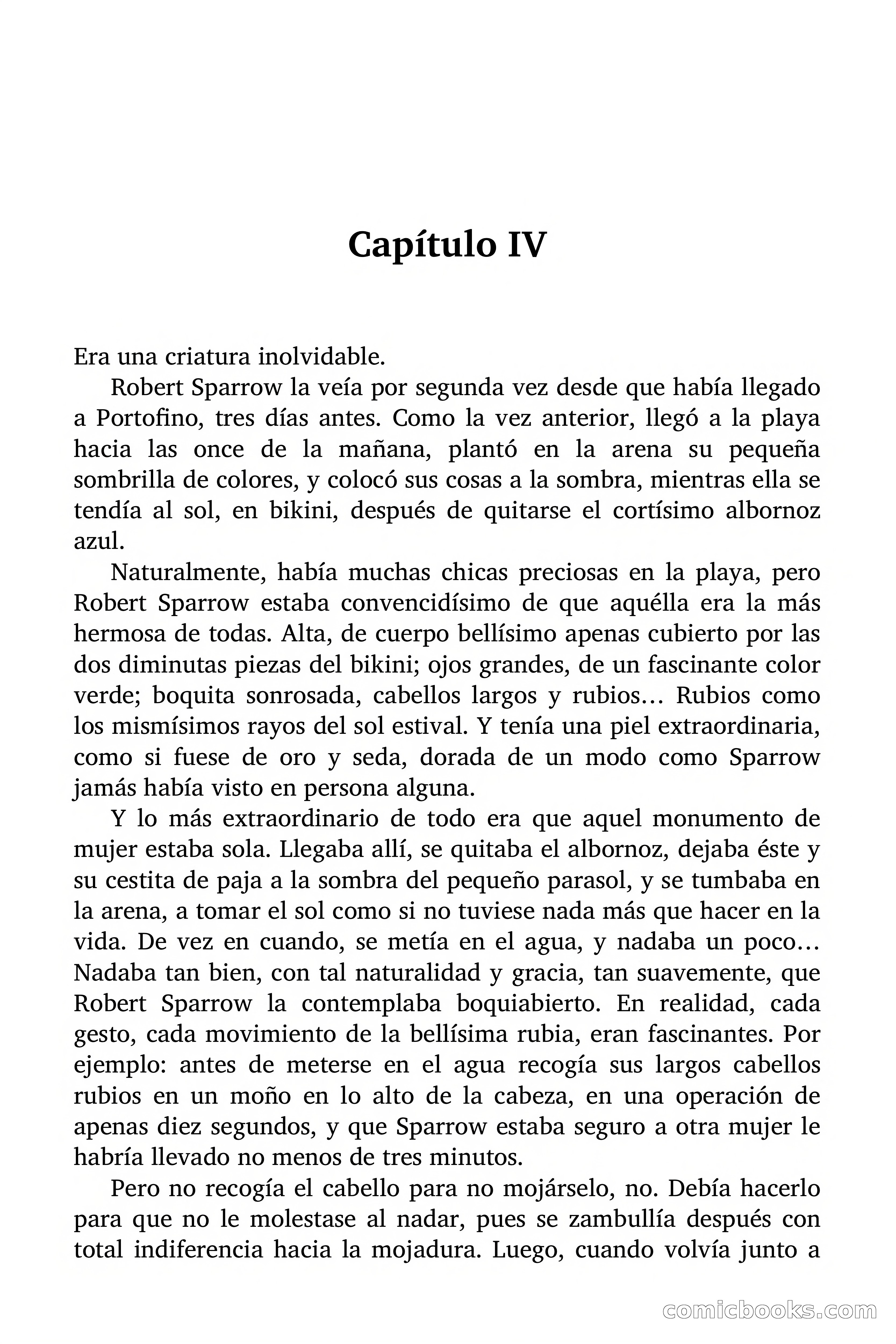 Capítulo IV

Era una criatura inolvidable.

Robert Sparrow la veía por segunda vez desde que había llegado a Portofino, tres días antes. Como la vez anterior, llegó a la playa hacia las once de la mañana, plantó en la arena su pequeña sombrilla de colores, y colocó sus cosas a la sombra, mientras ella se tendía al sol, en bikini, después de quitarse el cortísimo albornoz azul.

Naturalmente, había muchas chicas preciosas en la playa, pero Robert Sparrow estaba convencidísimo de que aquélla era la más hermosa de todas. Alta, de cuerpo bellísimo apenas cubierto por las dos diminutas piezas del bikini; ojos grandes, de un fascinante color verde; boquita sonrosada, cabellos largos y rubios… Rubios como los mismísimos rayos del sol estival. Y tenía una piel extraordinaria, como si fuese de oro y seda, dorada de un modo como Sparrow jamás había visto en persona alguna.

Y lo más extraordinario de todo era que aquel monumento de mujer estaba sola. Llegaba allí, se quitaba el albornoz, dejaba éste y su cestita de paja a la sombra del pequeño parasol, y se tumbaba en la arena, a tomar el sol como si no tuviese nada más que hacer en la vida. De vez en cuando, se metía en el agua, y nadaba un poco… Nadaba tan bien, con tal naturalidad y gracia, tan suavemente, que Robert Sparrow la contemplaba boquiabierto. En realidad, cada gesto, cada movimiento de la bellísima rubia, eran fascinantes. Por ejemplo: antes de meterse en el agua recogía sus largos cabellos rubios en un moño en lo alto de la cabeza, en una operación de apenas diez segundos, y que Sparrow estaba seguro a otra mujer le habría llevado no menos de tres minutos.

Pero no recogía el cabello para no mojárselo, no. Debía hacerlo para que no le molestase al nadar, pues se zambullía después con total indiferencia hacia la mojadura. Luego, cuando volvía junto a

comicbooks.com